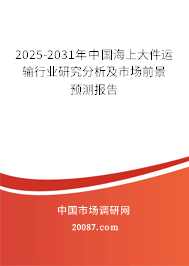 2025-2031年中国海上大件运输行业研究分析及市场前景预测报告

中国市场调研网

20087.com